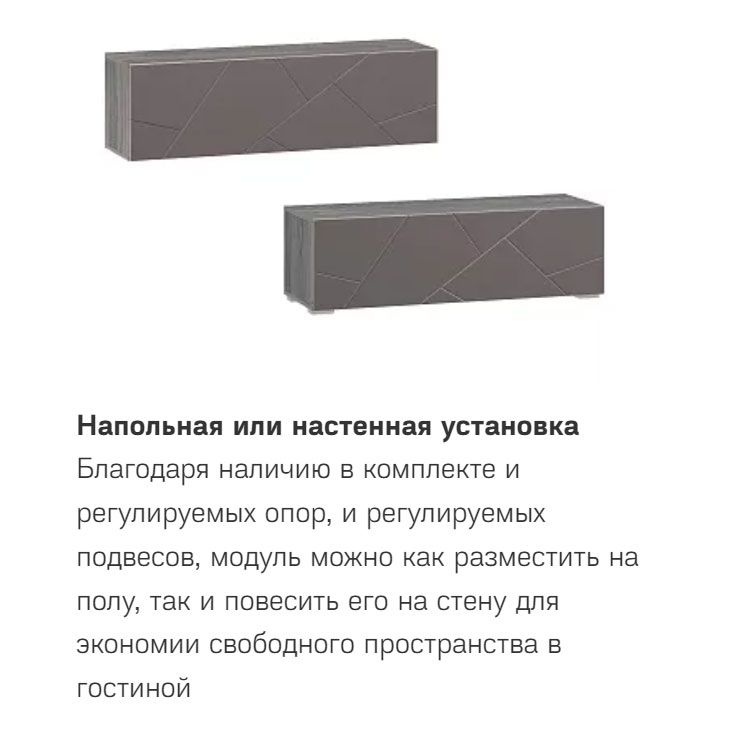 Напольная или настенная установка
Благодаря наличию в комплекте и регулируемых опор, и регулируемых подвесов, модуль можно как разместить на полу, так и повесить его на стену для экономии свободного пространства в гостиной